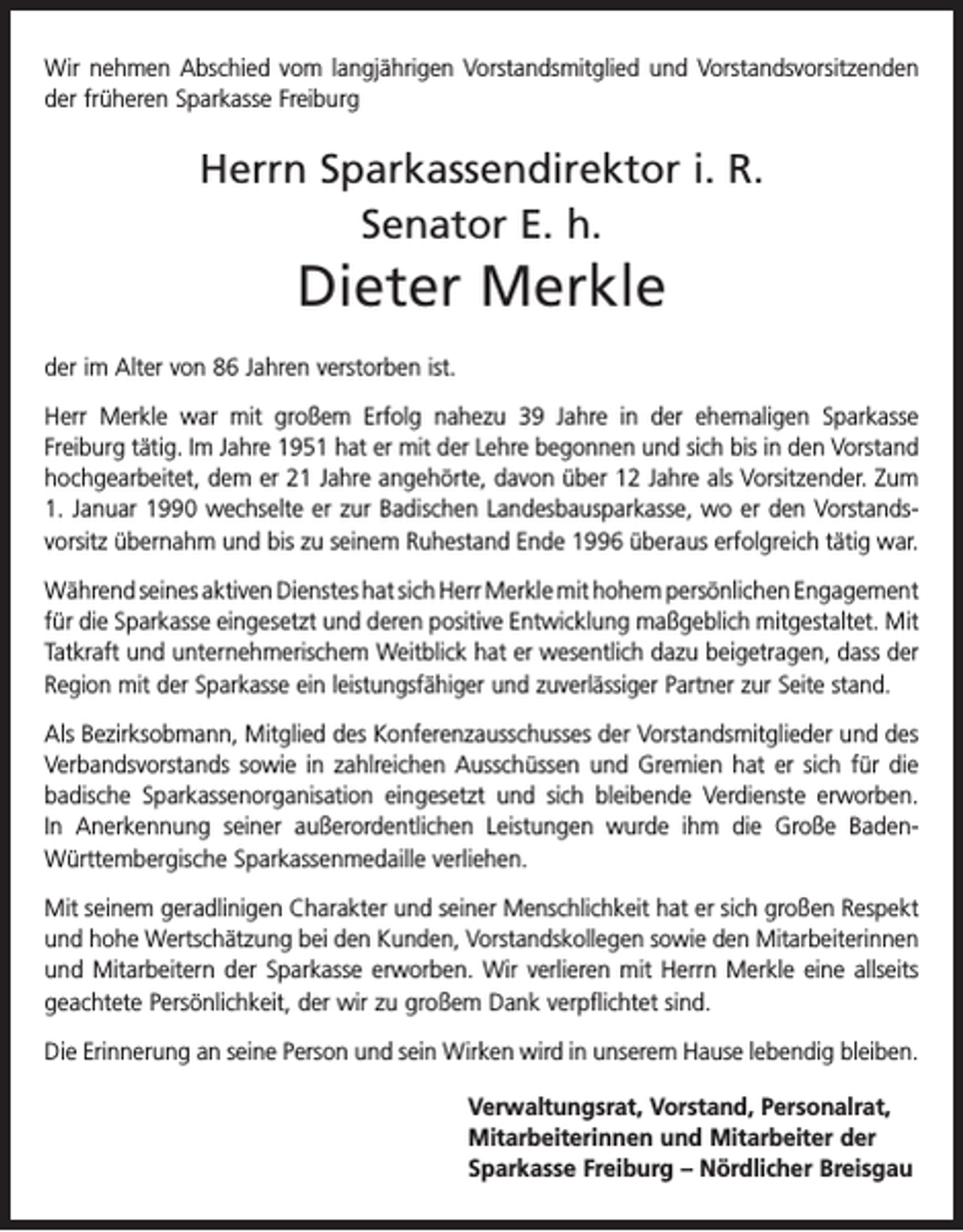 Wir nehmen Abschied vom langjährigen Vorstandsmitglied und Vorstandsvorsitzenden der früheren Sparkasse Freiburg

Herrn Sparkassendirektor i. R.
Senator E. h.
Dieter Merkle

der im Alter von 86 Jahren verstorben ist.

Herr Merkle war mit großem Erfolg nahezu 39 Jahre in der ehemaligen Sparkasse Freiburg tätig. Im Jahre 1951 hat er mit der Lehre begonnen und sich bis in den Vorstand hochgearbeitet, dem er 21 Jahre angehörte, davon über 12 Jahre als Vorsitzender. Zum 1. Januar 1990 wechselte er zur Badischen Landesbausparkasse, wo er den Vorstandsvorsitz übernahm und bis zu seinem Ruhestand Ende 1996 überaus erfolgreich tätig war.

Während seines aktiven Dienstes hat sich Herr Merkle mit hohem persönlichen Engagement für die Sparkasse eingesetzt und deren positive Entwicklung maßgeblich mitgestaltet. Mit Tatkraft und unternehmerischem Weitblick hat er wesentlich dazu beigetragen, dass der Region mit der Sparkasse ein leistungsfähiger und zuverlässiger Partner zur Seite stand.

Als Bezirksobmann, Mitglied des Konferenzausschusses der Vorstandsmitglieder und des Verbandsvorstands sowie in zahlreichen Ausschüssen und Gremien hat er sich für die badische Sparkassenorganisation eingesetzt und sich bleibende Verdienste erworben. In Anerkennung seiner außerordentlichen Leistungen wurde ihm die Große Baden-Württembergische Sparkassenmedaille verliehen.

Mit seinem geradlinigen Charakter und seiner Menschlichkeit hat er sich großen Respekt und hohe Wertschätzung bei den Kunden, Vorstandskollegen sowie den Mitarbeiterinnen und Mitarbeitern der Sparkasse erworben. Wir verlieren mit Herrn Merkle eine allseits geachtete Persönlichkeit, der wir zu großem Dank verpflichtet sind.

Die Erinnerung an seine Person und sein Wirken wird in unserem Hause lebendig bleiben.

Verwaltungsrat, Vorstand, Personalrat,
Mitarbeiterinnen und Mitarbeiter der
Sparkasse Freiburg – Nördlicher Breisgau